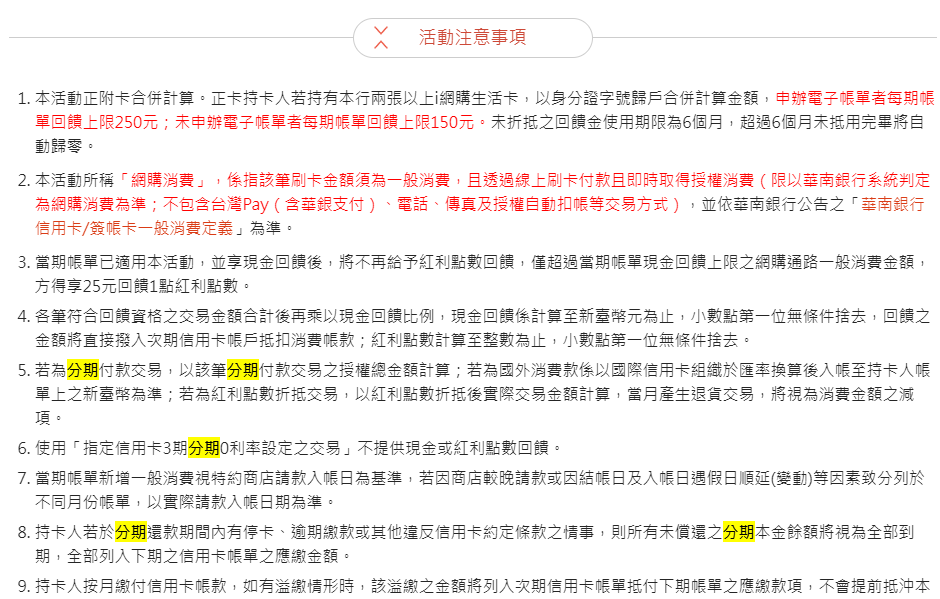 活動注意事項

1. 本活動正附卡合併計算。正卡持卡人若持有本行兩張以上i網購生活卡，以身分證字號歸戶合併計算金額，申辦電子帳單者每期帳單回饋上限250元；未申辦電子帳單者每期帳單回饋上限150元。未折抵之回饋金使用期限為6個月，超過6個月未抵用完畢將自動歸零。

2. 本活動所稱「網購消費」，係指該筆刷卡金額須為一般消費，且透過線上刷卡付款且即時取得授權消費（限以華南銀行系統判定為網購消費為準；不包含台灣Pay（含華銀支付）、電話、傳真及授權自動扣帳等交易方式），並依華南銀行公告之「華南銀行信用卡/簽帳卡一般消費定義」為準。

3. 當期帳單已適用本活動，並享現金回饋後，將不再給予紅利點數回饋，僅超過當期帳單現金回饋上限之網購通路一般消費金額，方得享25元回饋1點紅利點數。

4. 各筆符合回饋資格之交易金額合計後再乘以現金回饋比例，現金回饋係計算至新臺幣元為止，小數點第一位無條件捨去，回饋之金額將直接撥入次期信用卡帳戶抵扣消費帳款；紅利點數計算至整數為止，小數點第一位無條件捨去。

5. 若為分期付款交易，以該筆分期付款交易之授權總金額計算；若為國外消費款係以國際信用卡組織於匯率換算後入帳至持卡人帳單上之新臺幣為準；若為紅利點數折抵交易，以紅利點數折抵後實際交易金額計算，當月產生退貨交易，將視為消費金額之減項。

6. 使用「指定信用卡3期分期0利率設定之交易」不提供現金或紅利點數回饋。

7. 當期帳單新增一般消費視特約商店請款入帳日為基準，若因商店較晚請款或因結帳日及入帳日遇假日順延(變動)等因素致分列於不同月份帳單，以實際請款入帳日期為準。

8. 持卡人若於分期還款期間內有停卡、逾期繳款或其他違反信用卡約定條款之情事，則所有未償還之分期本金餘額將視為全部到期，全部列入下期之信用卡帳單之應繳金額。

9. 持卡人按月繳付信用卡帳款，如有溢繳情形時，該溢繳之金額將列入次期信用卡帳單抵付下期帳單之應繳款項，不會提前抵沖本